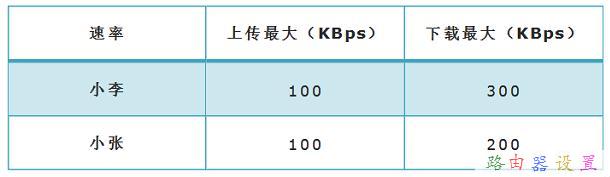 | 速率 | 上传最大（KBps） | 下载最大（KBps） |
|---|---|---|
| 小李 | 100 | 300 |
| 小张 | 100 | 200 |

路由器设置